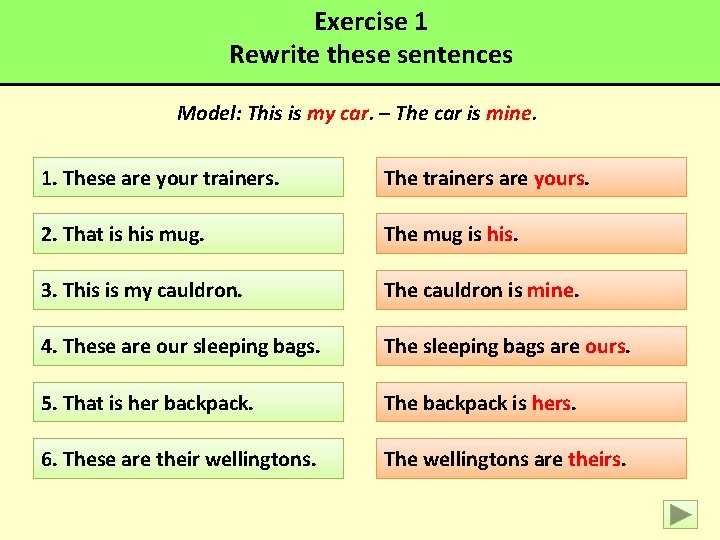 Exercise 1
Rewrite these sentences

Model: This is my car. – The car is mine.

1. These are your trainers.

2. That is his mug.

3. This is my cauldron.

4. These are our sleeping bags.

5. That is her backpack.

6. These are their wellingtons.

The trainers are yours.

The mug is his.

The cauldron is mine.

The sleeping bags are ours.

The backpack is hers.

The wellingtons are theirs.